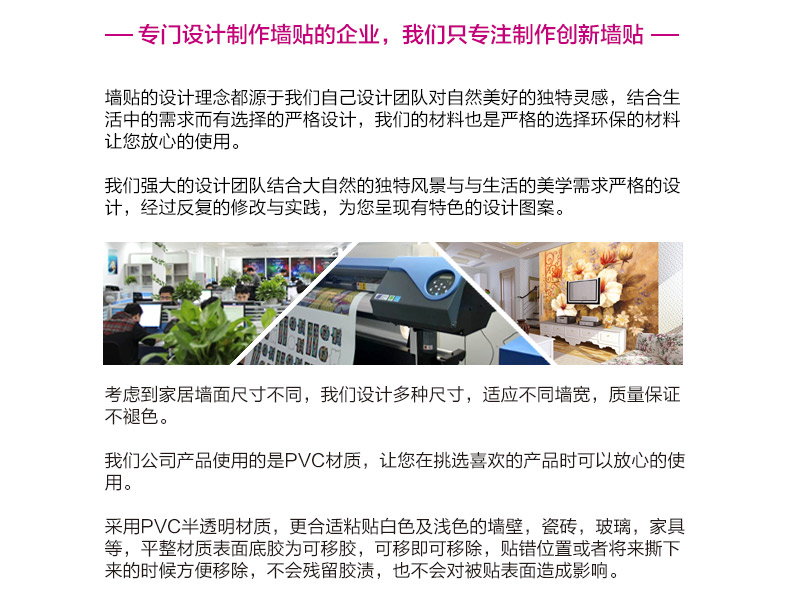 — 专门设计制作墙贴的企业，我们只专注制作创新墙贴 —

墙贴的设计理念都源于我们自己设计团队对自然美好的独特灵感，结合生活中的需求而有选择的严格设计，我们的材料也是严格的选择环保的材料让您放心的使用。

我们强大的设计团队结合大自然的独特风景与与生活的美学需求严格的设计，经过反复的修改与实践，为您呈现有特色的设计图案。

考虑到家居墙面尺寸不同，我们设计多种尺寸，适应不同墙宽，质量保证不褪色。

我们公司产品使用的是PVC材质，让您在挑选喜欢的产品时可以放心的使用。

采用PVC半透明材质，更合适粘贴白色及浅色的墙壁，瓷砖，玻璃，家具等，平整材质表面底胶为可移胶，可移即可移除，贴错位置或者将来撕下来的时候方便移除，不会残留胶渍，也不会对被贴表面造成影响。